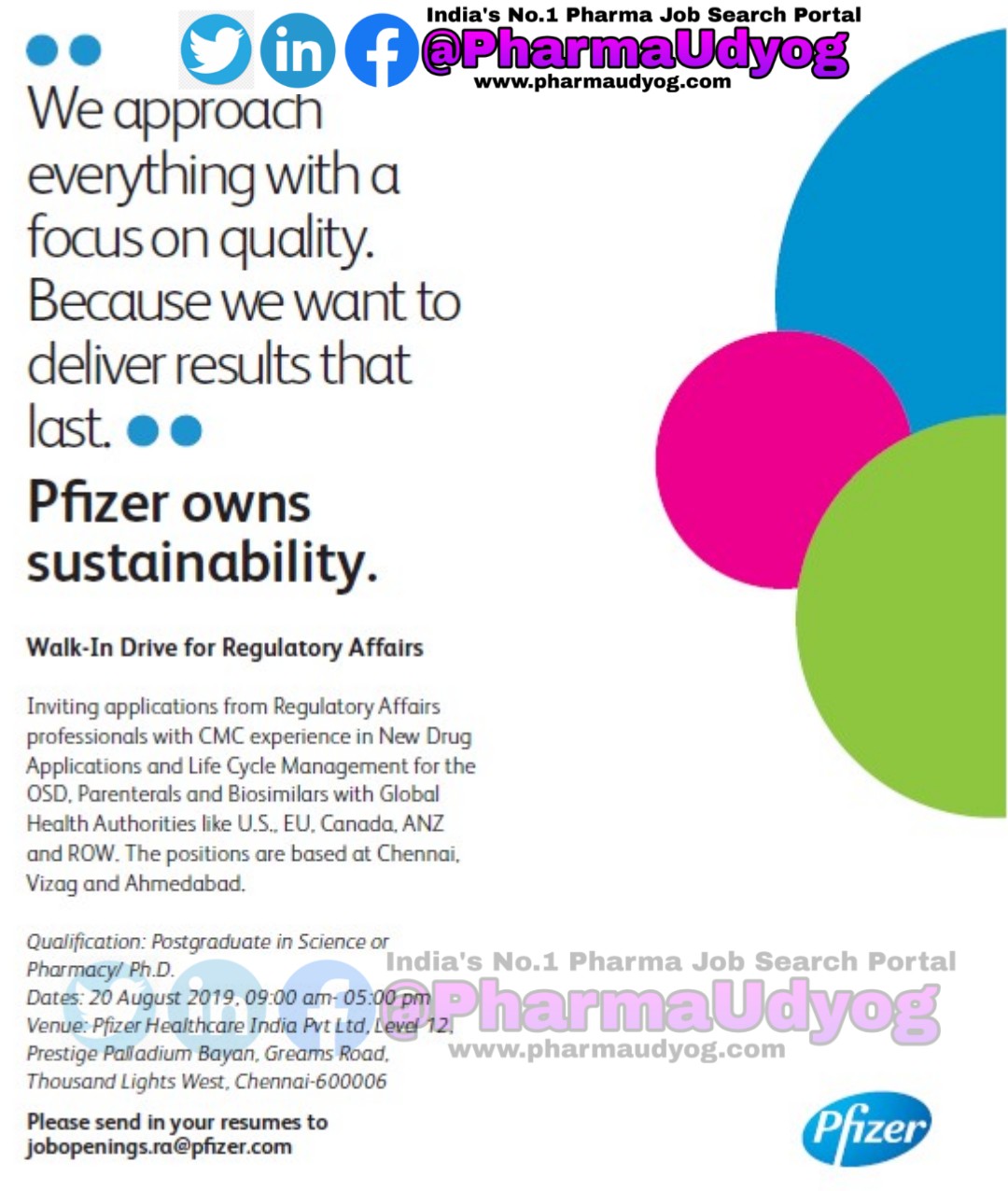 India's No.1 Pharma Job Search Portal
@PharmaUdyog
www.pharmaudyog.com

We approach everything with a focus on quality. Because we want to deliver results that last.

Pfizer owns sustainability.

Walk-In Drive for Regulatory Affairs

Inviting applications from Regulatory Affairs professionals with CMC experience in New Drug Applications and Life Cycle Management for the OSD, Parenterals and Biosimilars with Global Health Authorities like U.S., EU, Canada, ANZ and ROW. The positions are based at Chennai, Vizag and Ahmedabad.

Qualification: Postgraduate in Science or Pharmacy/ Ph.D.
Dates: 20 August 2019, 09:00 am- 05:00 pm
Venue: Pfizer Healthcare India Pvt Ltd, Level 12, Prestige Palladium Bayan, Greams Road, Thousand Lights West, Chennai-600006

Please send in your resumes to jobopenings.ra@pfizer.com

Pfizer